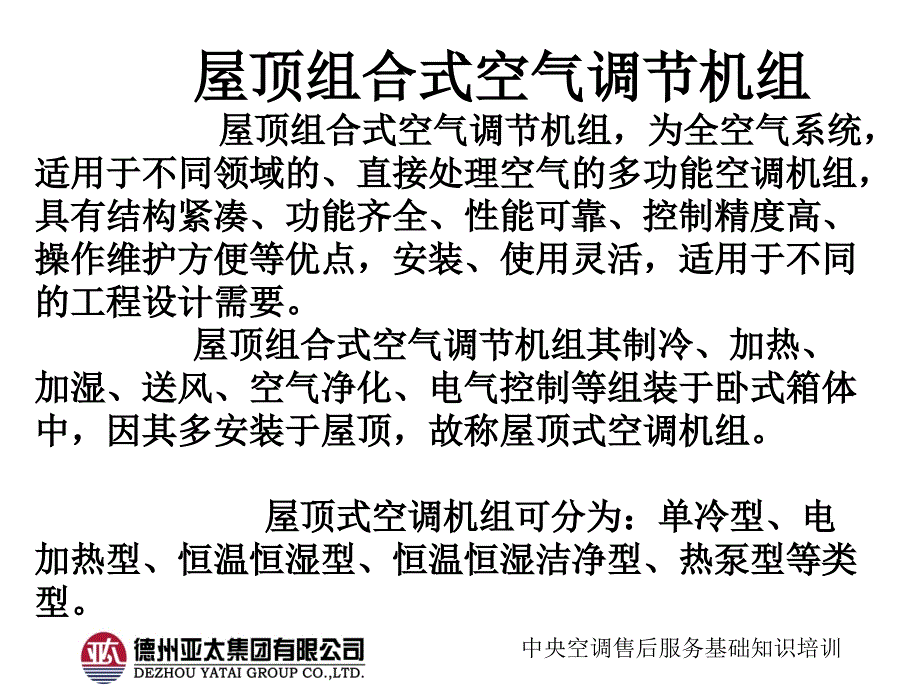 屋顶组合式空气调节机组

屋顶组合式空气调节机组，为全空气系统，适用于不同领域的、直接处理空气的多功能空调机组，具有结构紧凑、功能齐全、性能可靠、控制精度高、操作维护方便等优点，安装、使用灵活，适用于不同的工程设计需要。

屋顶组合式空气调节机组其制冷、加热、加湿、送风、空气净化、电气控制等组装于卧式箱体中，因其多安装于屋顶，故称屋顶式空调机组。

屋顶式空调机组可分为：单冷型、电加热型、恒温恒湿型、恒温恒湿洁净型、热泵型等类型。

德州亚太集团有限公司
DEZHOU YATAI GROUP CO.,LTD.

中央空调售后服务基础知识培训